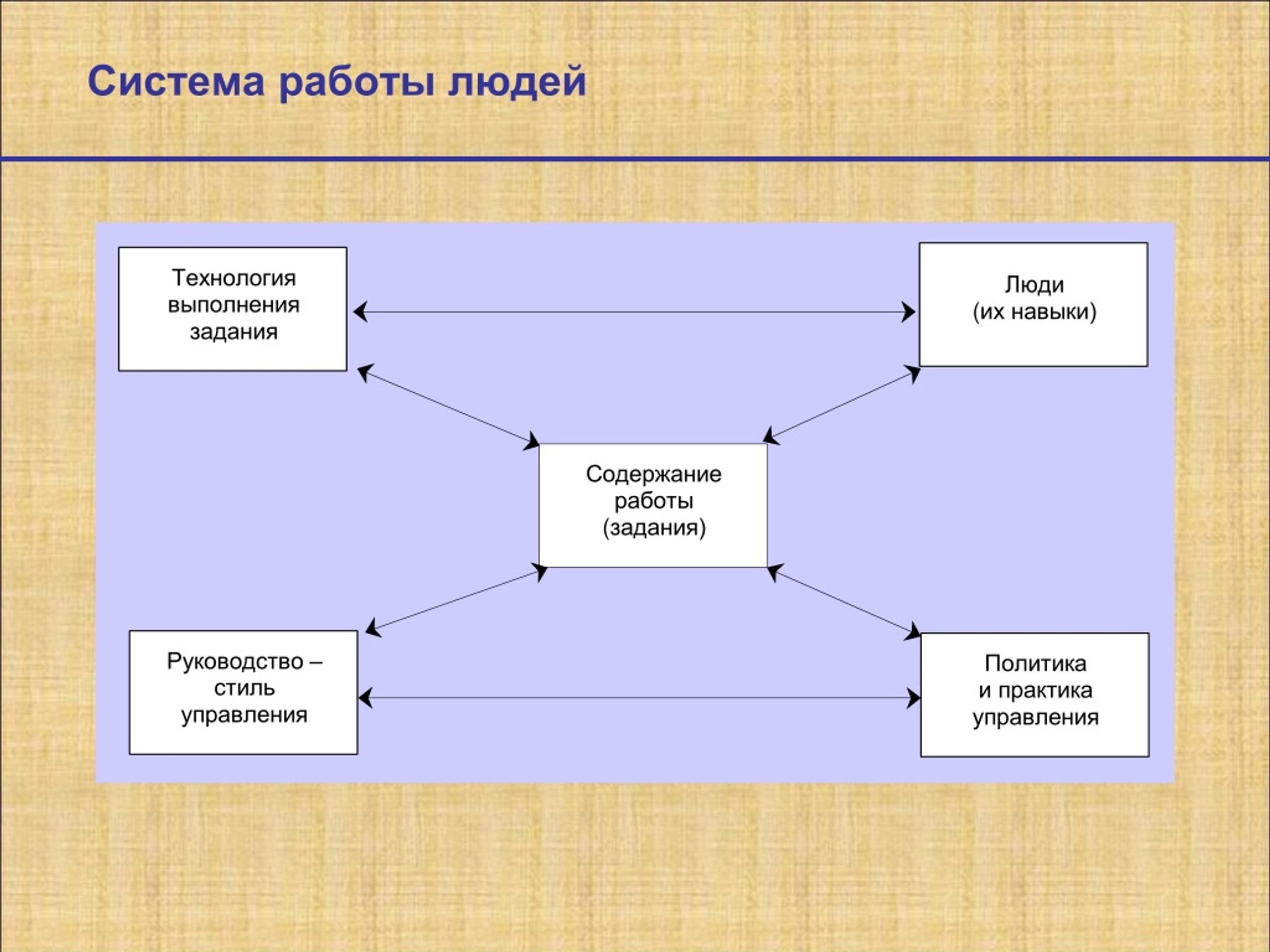 Система работы людей

Технология выполнения задания

Люди (их навыки)

Содержание работы (задания)

Руководство – стиль управления

Политика и практика управления